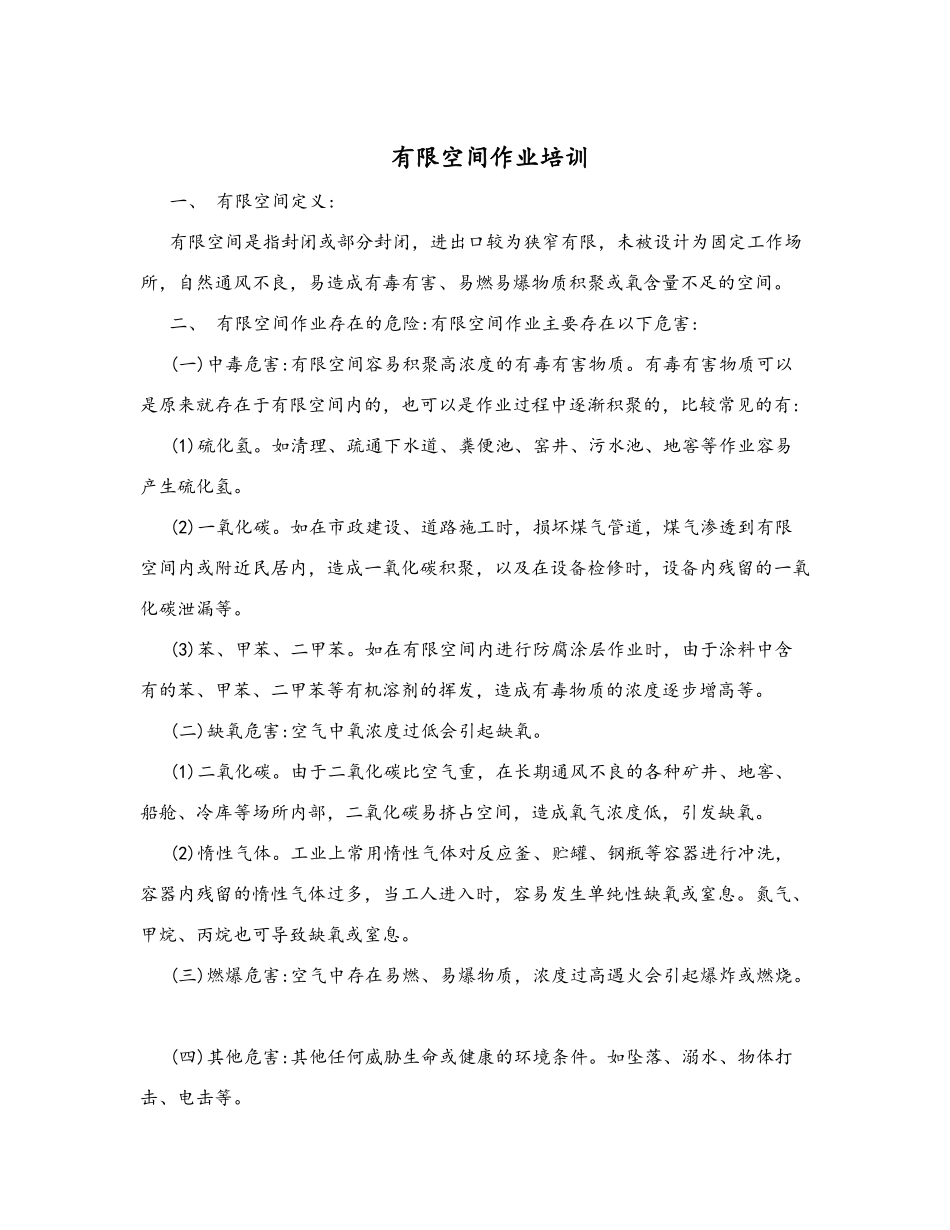 有限空间作业培训

一、 有限空间定义:

有限空间是指封闭或部分封闭，进出口较为狭窄有限，未被设计为固定工作场所，自然通风不良，易造成有毒有害、易燃易爆物质积聚或氧含量不足的空间。

二、 有限空间作业存在的危险:有限空间作业主要存在以下危害:

(一)中毒危害:有限空间容易积聚高浓度的有毒有害物质。有毒有害物质可以是原来就存在于有限空间内的，也可以是作业过程中逐渐积聚的，比较常见的有:

(1)硫化氢。如清理、疏通下水道、粪便池、窑井、污水池、地窖等作业容易产生硫化氢。

(2)一氧化碳。如在市政建设、道路施工时，损坏煤气管道，煤气渗透到有限空间内或附近民居内，造成一氧化碳积聚，以及在设备检修时，设备内残留的一氧化碳泄漏等。

(3)苯、甲苯、二甲苯。如在有限空间内进行防腐涂层作业时，由于涂料中含有的苯、甲苯、二甲苯等有机溶剂的挥发，造成有毒物质的浓度逐步增高等。

(二)缺氧危害:空气中氧浓度过低会引起缺氧。

(1)二氧化碳。由于二氧化碳比空气重，在长期通风不良的各种矿井、地窖、船舱、冷库等场所内部，二氧化碳易挤占空间，造成氧气浓度低，引发缺氧。

(2)惰性气体。工业上常用惰性气体对反应釜、贮罐、钢瓶等容器进行冲洗，容器内残留的惰性气体过多，当工人进入时，容易发生单纯性缺氧或窒息。氮气、甲烷、丙烷也可导致缺氧或窒息。

(三)燃爆危害:空气中存在易燃、易爆物质，浓度过高遇火会引起爆炸或燃烧。

(四)其他危害:其他任何威胁生命或健康的环境条件。如坠落、溺水、物体打击、电击等。